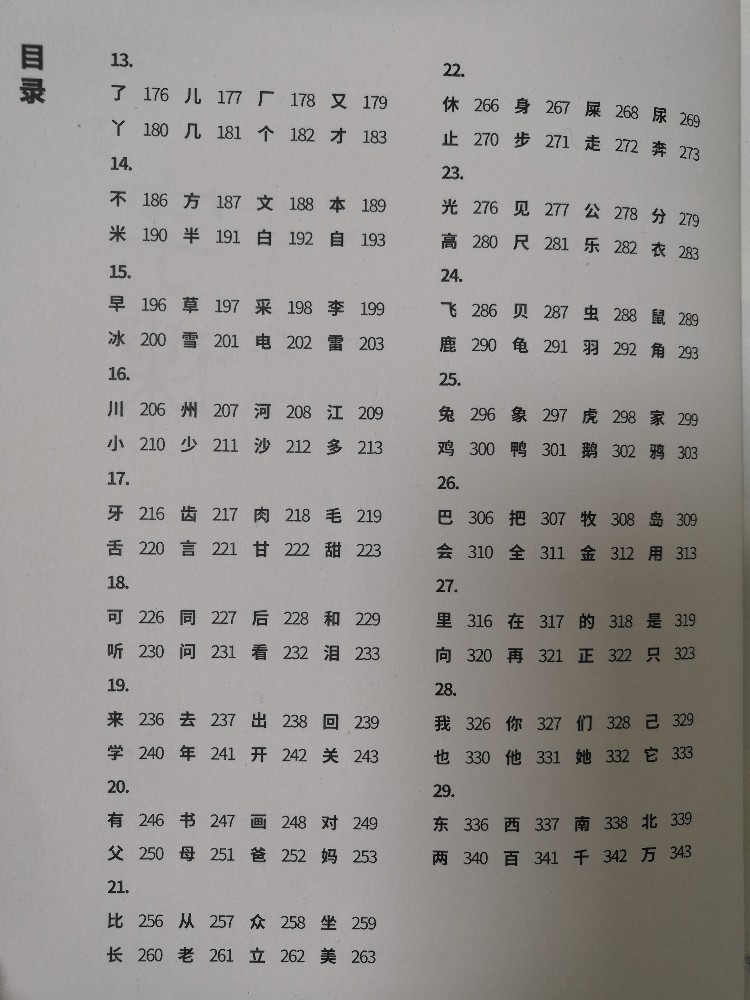 目录

13.
了 176 儿 177 厂 178 又 179
丫 180 几 181 个 182 才 183
14.
不 186 方 187 文 188 本 189
米 190 半 191 白 192 自 193
15.
早 196 草 197 采 198 李 199
冰 200 雪 201 电 202 雷 203
16.
川 206 州 207 河 208 江 209
小 210 少 211 沙 212 多 213
17.
牙 216 齿 217 肉 218 毛 219
舌 220 言 221 甘 222 甜 223
18.
可 226 同 227 后 228 和 229
听 230 问 231 看 232 泪 233
19.
来 236 去 237 出 238 回 239
学 240 年 241 开 242 关 243
20.
有 246 书 247 画 248 对 249
父 250 母 251 爸 252 妈 253
21.
比 256 从 257 众 258 坐 259
长 260 老 261 立 262 美 263

22.
休 266 身 267 屎 268 尿 269
止 270 步 271 走 272 奔 273
23.
光 276 见 277 公 278 分 279
高 280 尺 281 乐 282 衣 283
24.
飞 286 贝 287 虫 288 鼠 289
鹿 290 龟 291 羽 292 角 293
25.
兔 296 象 297 虎 298 家 299
鸡 300 鸭 301 鹅 302 鸦 303
26.
巴 306 把 307 牧 308 岛 309
会 310 全 311 金 312 用 313
27.
里 316 在 317 的 318 是 319
向 320 再 321 正 322 只 323
28.
我 326 你 327 们 328 己 329
也 330 他 331 她 332 它 333
29.
东 336 西 337 南 338 北 339
两 340 百 341 千 342 万 343